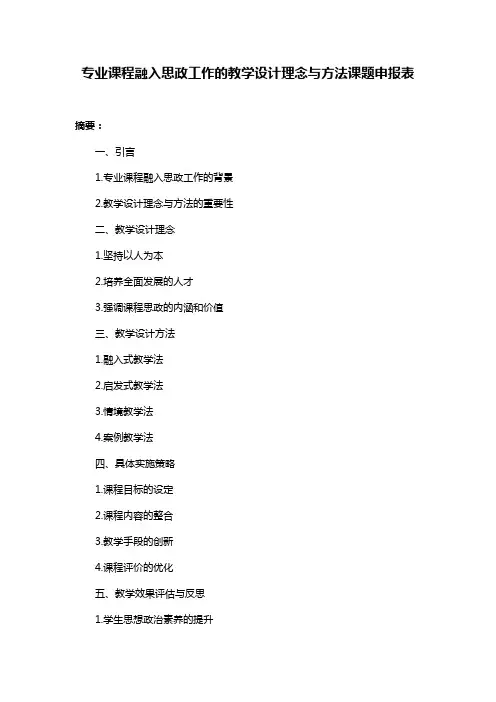 专业课程融入思政工作的教学设计理念与方法课题申报表

摘要：

一、引言

1.专业课程融入思政工作的背景

2.教学设计理念与方法的重要性

二、教学设计理念

1.坚持以人为本

2.培养全面发展的人才

3.强调课程思政的内涵和价值

三、教学设计方法

1.融入式教学法

2.启发式教学法

3.情境教学法

4.案例教学法

四、具体实施策略

1.课程目标的设定

2.课程内容的整合

3.教学手段的创新

4.课程评价的优化

五、教学效果评估与反思

1.学生思想政治素养的提升